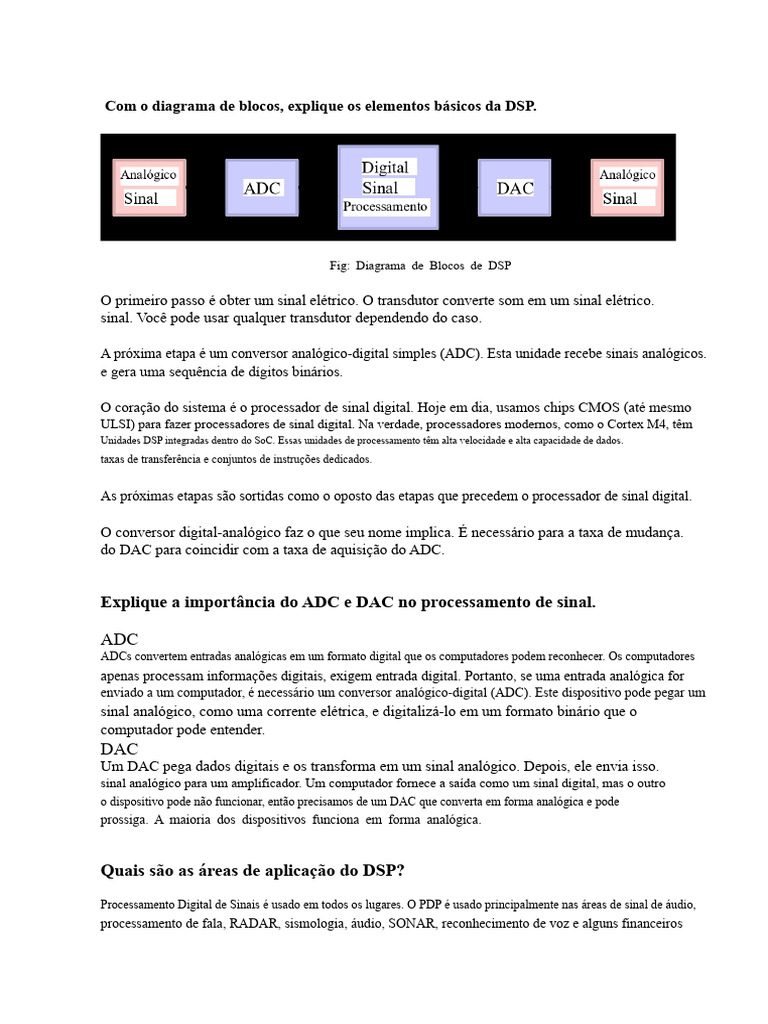 Com o diagrama de blocos, explique os elementos básicos da DSP.

Analógico Sinal

ADC

Digital Sinal Processamento

DAC

Analógico Sinal

Fig: Diagrama de Blocos de DSP

O primeiro passo é obter um sinal elétrico. O transdutor converte som em um sinal elétrico. sinal. Você pode usar qualquer transdutor dependendo do caso.

A próxima etapa é um conversor analógico-digital simples (ADC). Esta unidade recebe sinais analógicos. e gera uma sequência de dígitos binários.

O coração do sistema é o processador de sinal digital. Hoje em dia, usamos chips CMOS (até mesmo ULSI) para fazer processadores de sinal digital. Na verdade, processadores modernos, como o Cortex M4, têm Unidades DSP integradas dentro do SoC. Essas unidades de processamento têm alta velocidade e alta capacidade de dados. taxas de transferência e conjuntos de instruções dedicados.

As próximas etapas são sortidas como o oposto das etapas que precedem o processador de sinal digital.

O conversor digital-analógico faz o que seu nome implica. É necessário para a taxa de mudança. do DAC para coincidir com a taxa de aquisição do ADC.

Explique a importância do ADC e DAC no processamento de sinal.

ADC
ADCs convertem entradas analógicas em um formato digital que os computadores podem reconhecer. Os computadores apenas processam informações digitais, exigem entrada digital. Portanto, se uma entrada analógica for enviado a um computador, é necessário um conversor analógico-digital (ADC). Este dispositivo pode pegar um sinal analógico, como uma corrente elétrica, e digitalizá-lo em um formato binário que o computador pode entender.
DAC
Um DAC pega dados digitais e os transforma em um sinal analógico. Depois, ele envia isso. sinal analógico para um amplificador. Um computador fornece a saída como um sinal digital, mas o outro o dispositivo pode não funcionar, então precisamos de um DAC que converta em forma analógica e pode prossiga. A maioria dos dispositivos funciona em forma analógica.

Quais são as áreas de aplicação do DSP?

Processamento Digital de Sinais é usado em todos os lugares. O PDP é usado principalmente nas áreas de sinal de áudio, processamento de fala, RADAR, sismologia, áudio, SONAR, reconhecimento de voz e alguns financeiros